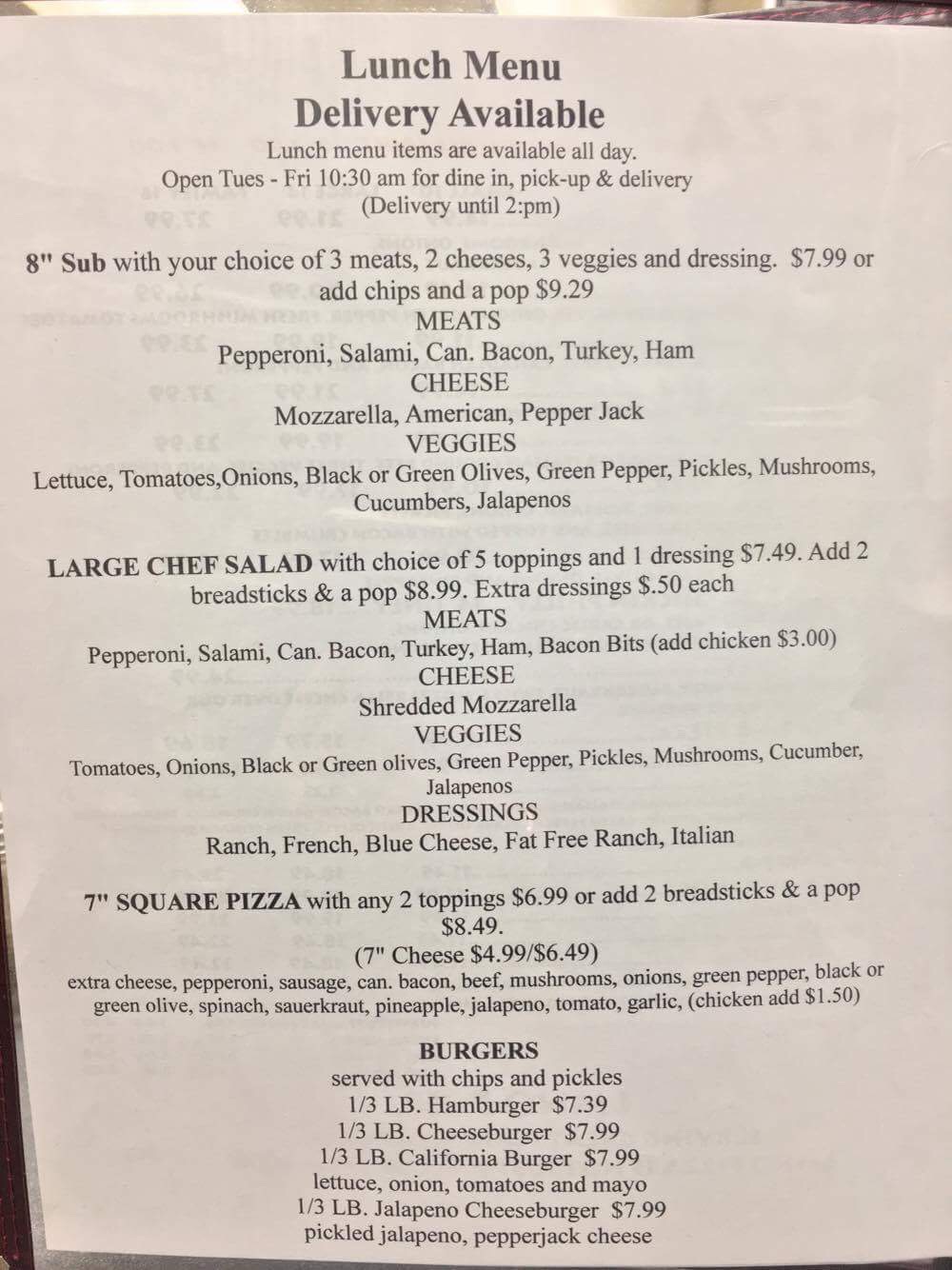 Lunch Menu
Delivery Available
Lunch menu items are available all day.
Open Tues - Fri 10:30 am for dine in, pick-up & delivery
(Delivery until 2:pm)

8" Sub with your choice of 3 meats, 2 cheeses, 3 veggies and dressing. $7.99 or add chips and a pop $9.29
MEATS
Pepperoni, Salami, Can. Bacon, Turkey, Ham
CHEESE
Mozzarella, American, Pepper Jack
VEGGIES
Lettuce, Tomatoes,Onions, Black or Green Olives, Green Pepper, Pickles, Mushrooms, Cucumbers, Jalapenos

LARGE CHEF SALAD with choice of 5 toppings and 1 dressing $7.49. Add 2 breadsticks & a pop $8.99. Extra dressings $.50 each
MEATS
Pepperoni, Salami, Can. Bacon, Turkey, Ham, Bacon Bits (add chicken $3.00)
CHEESE
Shredded Mozzarella
VEGGIES
Tomatoes, Onions, Black or Green olives, Green Pepper, Pickles, Mushrooms, Cucumber, Jalapenos
DRESSINGS
Ranch, French, Blue Cheese, Fat Free Ranch, Italian

7" SQUARE PIZZA with any 2 toppings $6.99 or add 2 breadsticks & a pop $8.49.
(7" Cheese $4.99/$6.49)
extra cheese, pepperoni, sausage, can. bacon, beef, mushrooms, onions, green pepper, black or green olive, spinach, sauerkraut, pineapple, jalapeno, tomato, garlic, (chicken add $1.50)

BURGERS
served with chips and pickles
1/3 LB. Hamburger $7.39
1/3 LB. Cheeseburger $7.99
1/3 LB. California Burger $7.99
lettuce, onion, tomatoes and mayo
1/3 LB. Jalapeno Cheeseburger $7.99
pickled jalapeno, pepperjack cheese